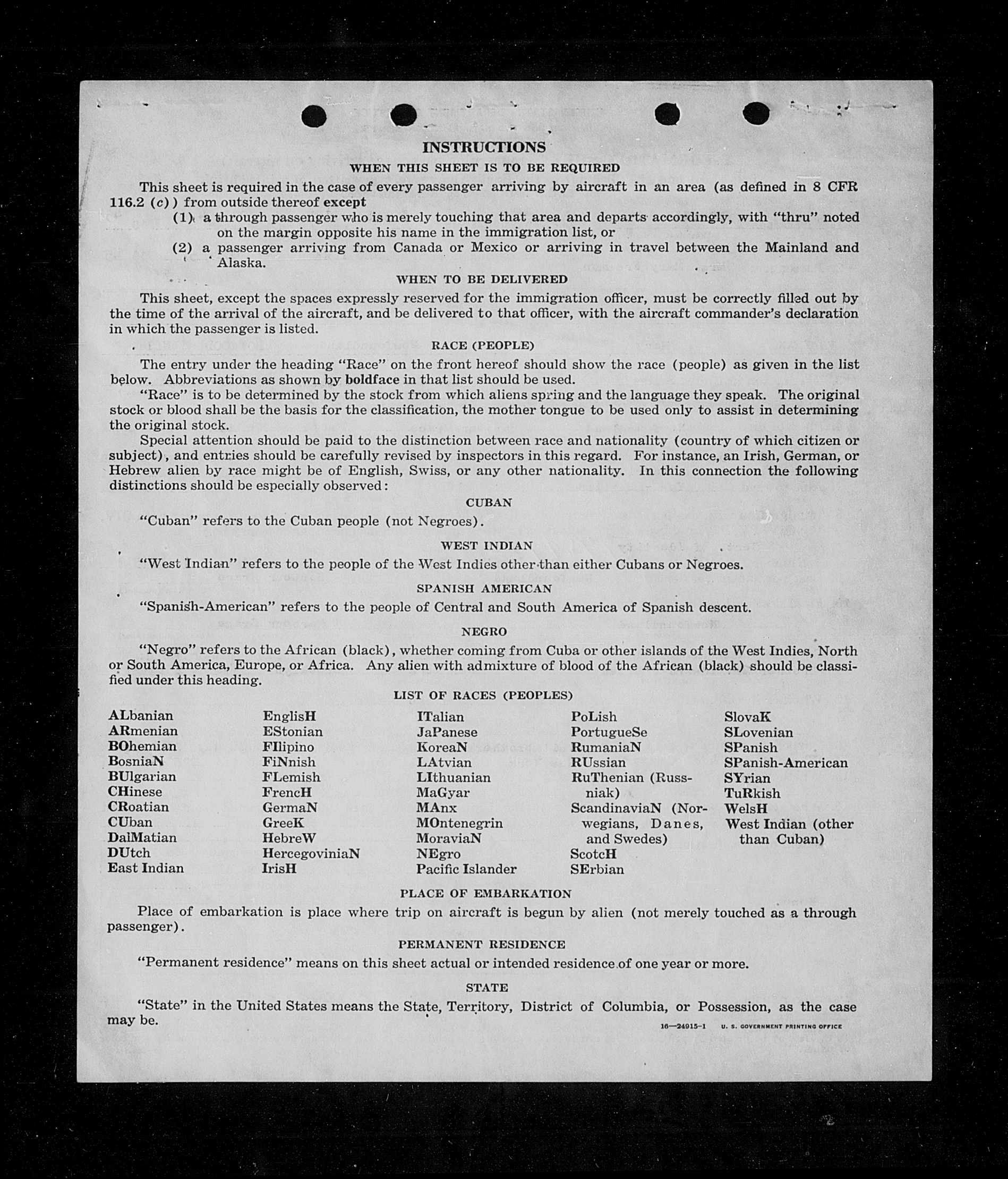 INSTRUCTIONS

WHEN THIS SHEET IS TO BE REQUIRED

This sheet is required in the case of every passenger arriving by aircraft in an area (as defined in 8 CFR 116.2 (c)) from outside thereof except

(1) a through passenger who is merely touching that area and departs accordingly, with "thru" noted on the margin opposite his name in the immigration list, or

(2) a passenger arriving from Canada or Mexico or arriving in travel between the Mainland and Alaska.

WHEN TO BE DELIVERED

This sheet, except the spaces expressly reserved for the immigration officer, must be correctly filled out by the time of the arrival of the aircraft, and be delivered to that officer, with the aircraft commander's declaration in which the passenger is listed.

RACE (PEOPLE)

The entry under the heading "Race" on the front hereof should show the race (people) as given in the list below. Abbreviations as shown by boldface in that list should be used.

"Race" is to be determined by the stock from which aliens spring and the language they speak. The original stock or blood shall be the basis for the classification, the mother tongue to be used only to assist in determining the original stock.

Special attention should be paid to the distinction between race and nationality (country of which citizen or subject), and entries should be carefully revised by inspectors in this regard. For instance, an Irish, German, or Hebrew alien by race might be of English, Swiss, or any other nationality. In this connection the following distinctions should be especially observed:

CUBAN

"Cuban" refers to the Cuban people (not Negroes).

WEST INDIAN

"West Indian" refers to the people of the West Indies other than either Cubans or Negroes.

SPANISH AMERICAN

"Spanish-American" refers to the people of Central and South America of Spanish descent.

NEGRO

"Negro" refers to the African (black), whether coming from Cuba or other islands of the West Indies, North or South America, Europe, or Africa. Any alien with admixture of blood of the African (black) should be classified under this heading.

LIST OF RACES (PEOPLES)

ALbanian
ARmenian
BOhemian
BosniaN
BUlgarian
CHinese
CRoatian
CUban
DalMatian
DUtch
East Indian

EnglisH
EStonian
FIlipino
FiNnish
FLemish
FrencH
GermaN
GreeK
HebreW
HercegoviniaN
IrisH

ITalian
JaPanese
KoreaN
LAtvian
LIthuanian
MaGyar
MAnx
MOntenegrin
MoraviaN
NEgro
Pacific Islander

PoLish
PortugueSe
RumaniaN
RUssian
RuThenian (Russniak)
ScandinaviaN (Norwegians, Danes, and Swedes)
ScotcH
SErbian

SlovaK
SLovenian
SPanish
SPanish-American
SYrian
TuRkish
WelsH
West Indian (other than Cuban)

PLACE OF EMBARKATION

Place of embarkation is place where trip on aircraft is begun by alien (not merely touched as a through passenger).

PERMANENT RESIDENCE

"Permanent residence" means on this sheet actual or intended residence of one year or more.

STATE

"State" in the United States means the State, Territory, District of Columbia, or Possession, as the case may be.

16—24915-1 U. S. GOVERNMENT PRINTING OFFICE